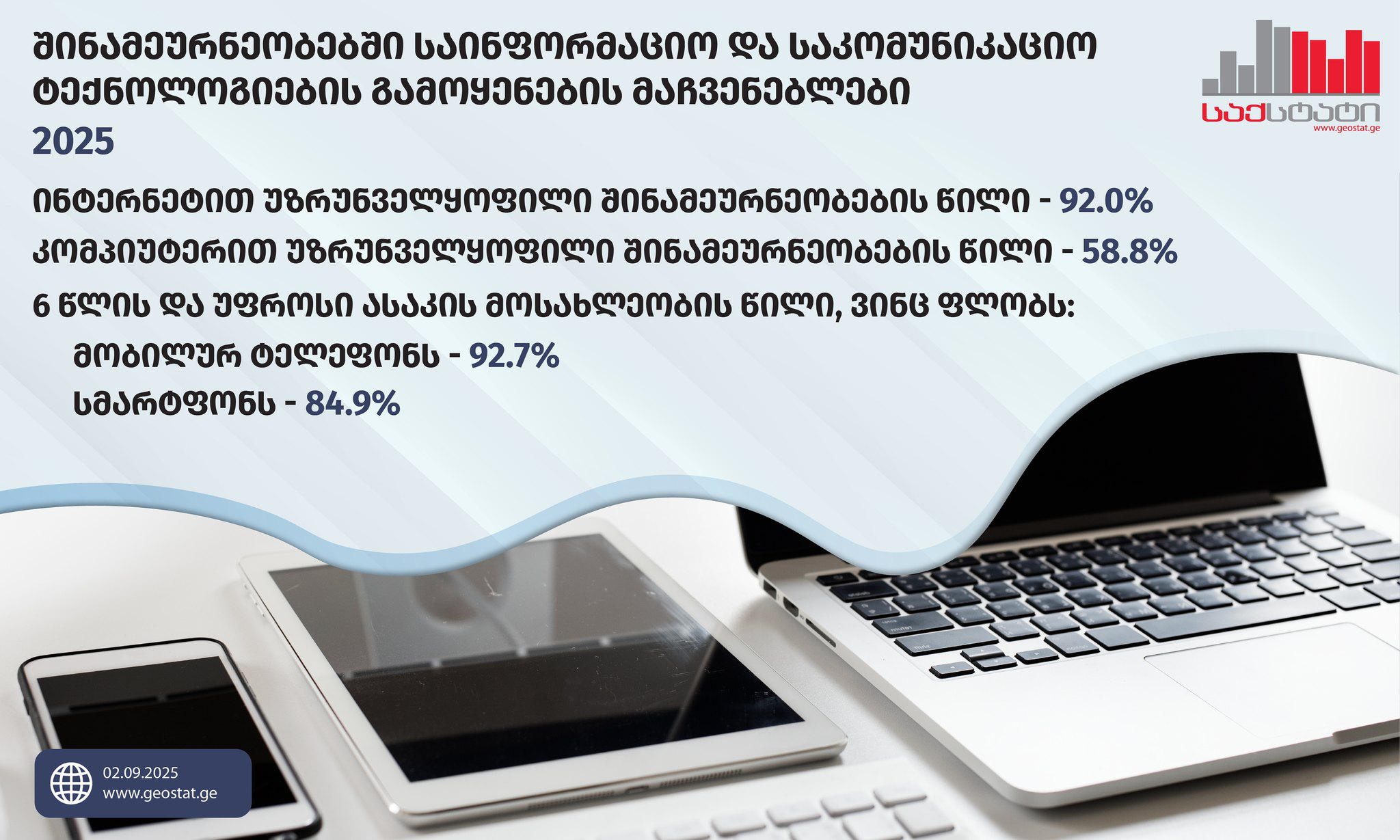 შინამეურნეობებში საინფორმაციო და საკომუნიკაციო ტექნოლოგიების გამოყენების მაჩვენებლები
2025

საქსტატი
www.geostat.ge

ინტერნეტით უზრუნველყოფილი შინამეურნეობების წილი - 92.0%

კომპიუტერით უზრუნველყოფილი შინამეურნეობების წილი - 58.8%

6 წლის და უფროსი ასაკის მოსახლეობის წილი, ვინც ფლობს:
მობილურ ტელეფონს - 92.7%
სმარტფონს - 84.9%

02.09.2025
www.geostat.ge